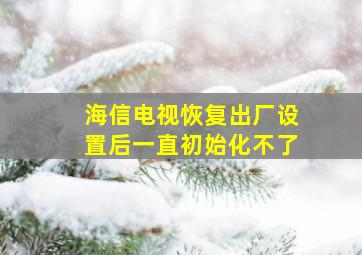 海信电视恢复出厂设置后一直初始化不了